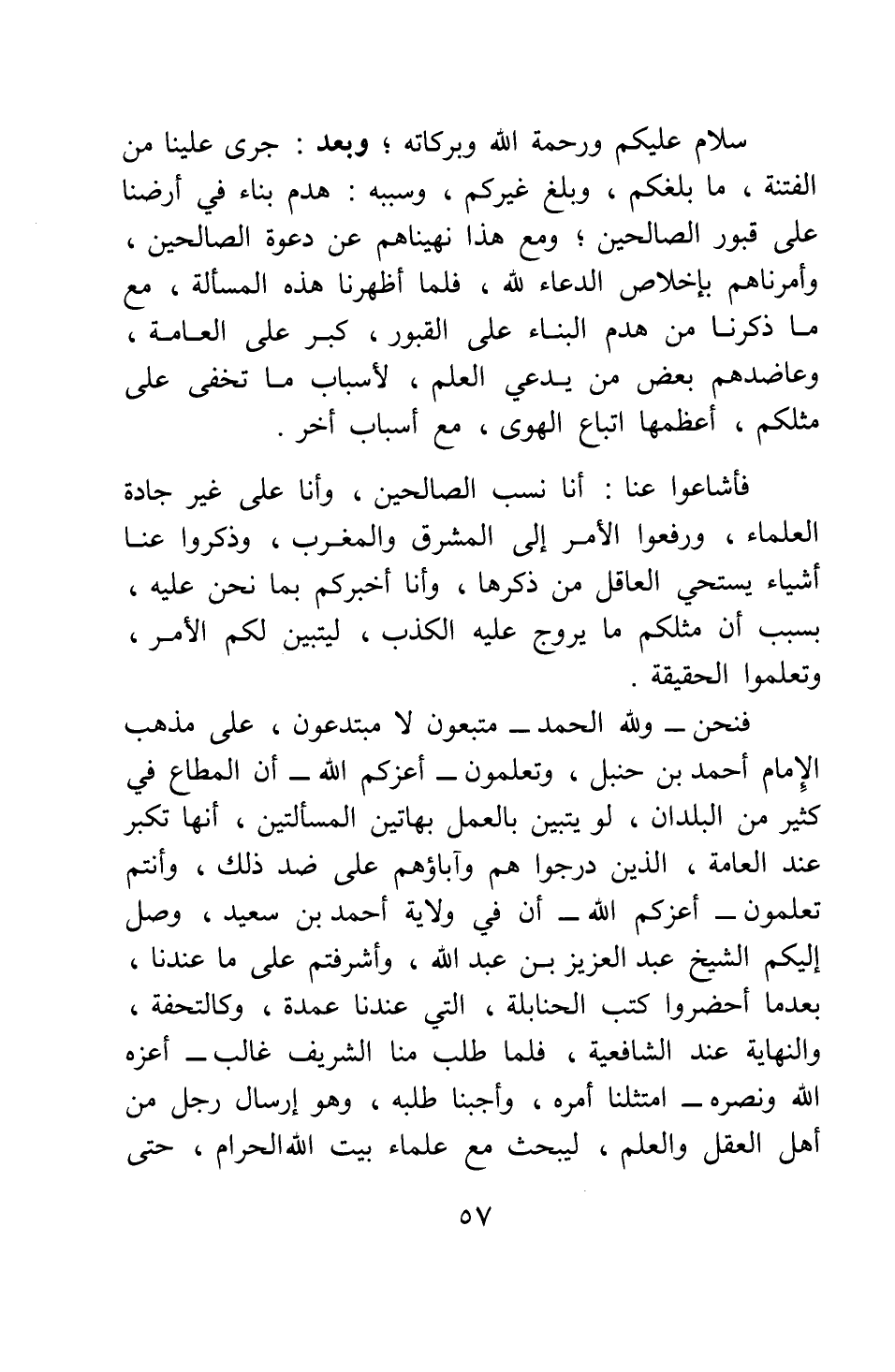 سلام عليكم ورحمة الله وبركاته ؛ وبعد : جرى علينا من الفتنة ، ما بلغكم ، وبلغ غيركم ، وسببه : هدم بناء في أرضنا على قبور الصالحين ؛ ومع هذا نهيناهم عن دعوة الصالحين ، وأمرناهم بإخلاص الدعاء لله ، فلما أظهرنا هذه المسألة ، مع ما ذكرنا من هدم البناء على القبور ، كبر على العامة ، وعاضدهم بعض من يدعي العلم ، لأسباب ما تخفى على مثلكم ، أعظمها اتباع الهوى ، مع أسباب أخر .

فأشاعوا عنا : أنا نسب الصالحين ، وأنا على غير جادة العلماء ، ورفعوا الأمر إلى المشرق والمغرب ، وذكروا عنا أشياء يستحي العاقل من ذكرها ، وأنا أخبركم بما نحن عليه ، بسبب أن مثلكم ما يروج عليه الكذب ، ليتبين لكم الأمر ، وتعلموا الحقيقة .

فنحن ــ ولله الحمد ــ متبعون لا مبتدعون ، على مذهب الإمام أحمد بن حنبل ، وتعلمون ــ أعزكم الله ــ أن المطاع في كثير من البلدان ، لو يتبين بالعمل بهاتين المسألتين ، أنها تكبر عند العامة ، الذين درجوا هم وآباؤهم على ضد ذلك ، وأنتم تعلمون ــ أعزكم الله ــ أن في ولاية أحمد بن سعيد ، وصل إليكم الشيخ عبد العزيز بن عبد الله ، وأشرفتم على ما عندنا ، بعدما أحضروا كتب الحنابلة ، التي عندنا عمدة ، وكالتحفة ، والنهاية عند الشافعية ، فلما طلب منا الشريف غالب ــ أعزه الله ونصره ــ امتثلنا أمره ، وأجبنا طلبه ، وهو إرسال رجل من أهل العقل والعلم ، ليبحث مع علماء بيت الله الحرام ، حتى

٥٧